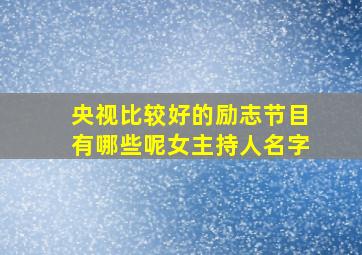 央视比较好的励志节目有哪些呢女主持人名字